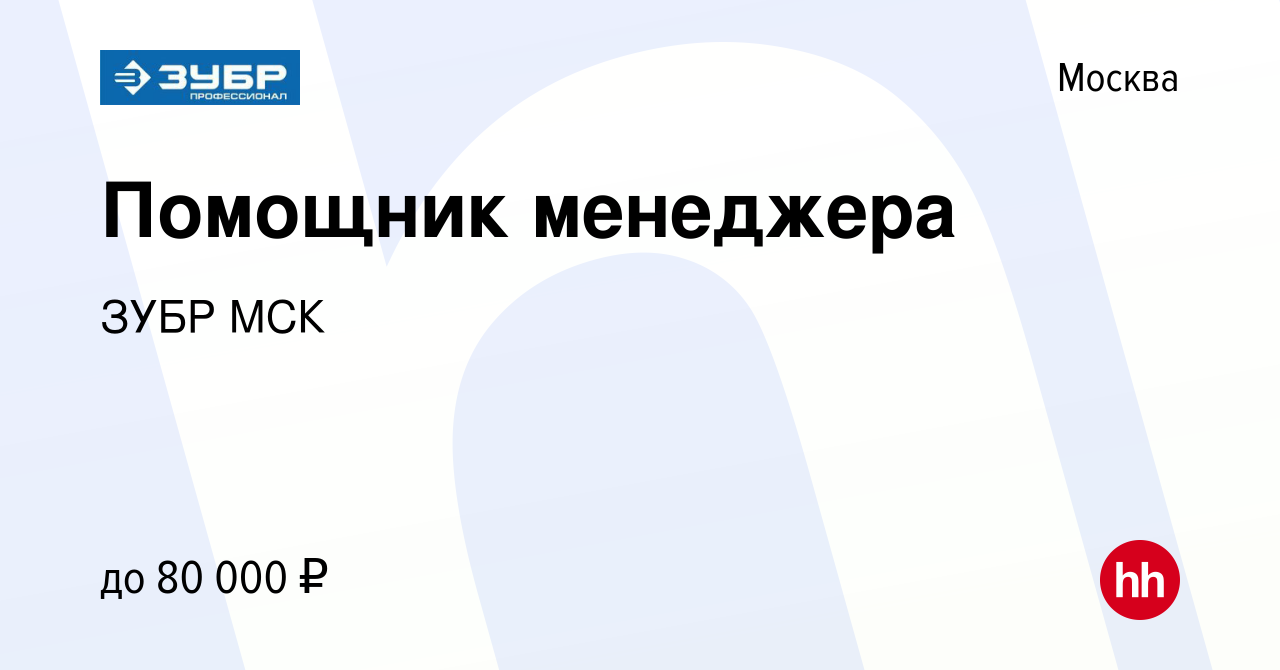 ЗУБР
ПРОФЕССИОНАЛ

Москва

Помощник менеджера

ЗУБР МСК

до 80 000 ₽

hh